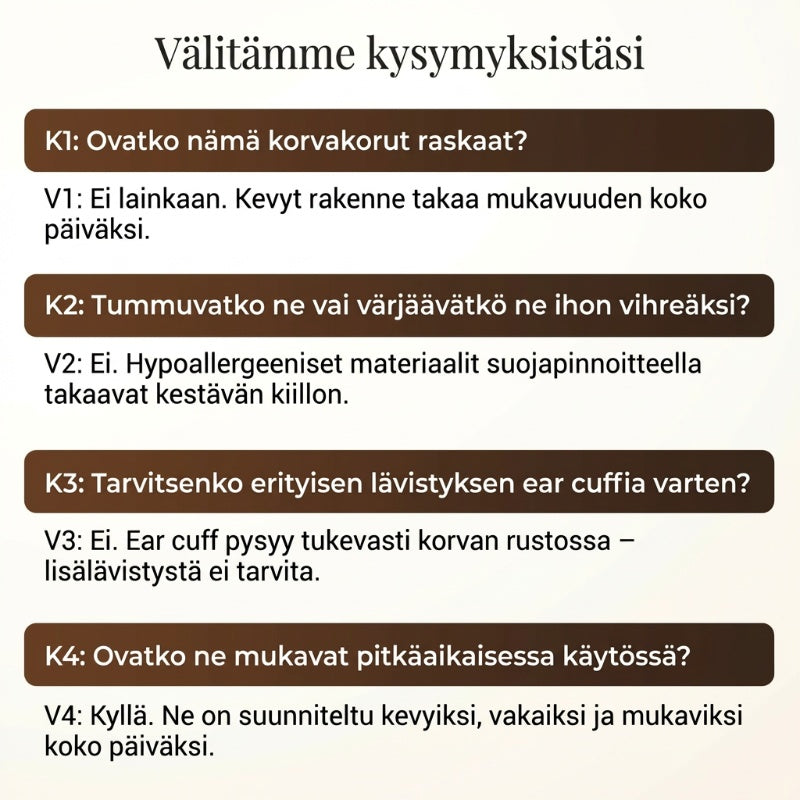 Välitämme kysymyksistäsi

K1: Ovatko nämä korvakorut raskaat?

V1: Ei lainkaan. Kevyt rakenne takaa mukavuuden koko päiväksi.

K2: Tummuvatko ne vai värjäävätkö ne ihon vihreäksi?

V2: Ei. Hypoallergeeniset materiaalit suojapinnoitteella takaavat kestävän kiillon.

K3: Tarvitsenko erityisen lävistyksen ear cuffia varten?

V3: Ei. Ear cuff pysyy tukevasti korvan rustossa – lisälävistystä ei tarvita.

K4: Ovatko ne mukavat pitkäaikaisessa käytössä?

V4: Kyllä. Ne on suunniteltu kevyiksi, vakaiksi ja mukaviksi koko päiväksi.